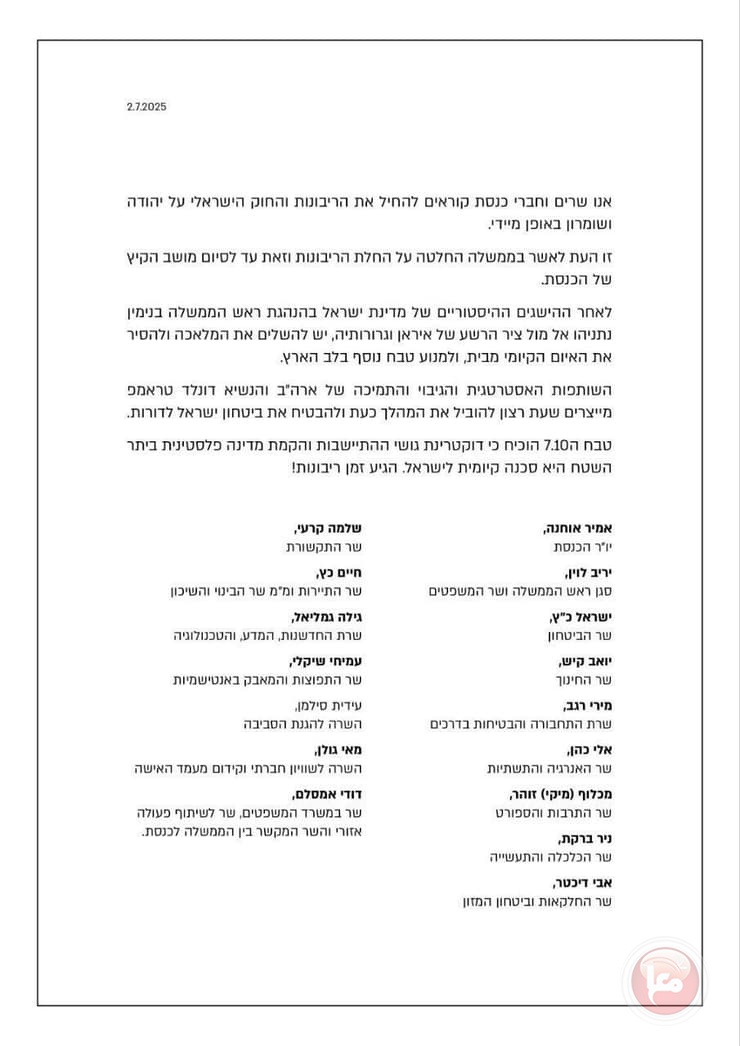 2.7.2025

אנו שרים וחברי כנסת קוראים להחיל את הריבונות והחוק הישראלי על יהודה ושומרון באופן מיידי.

זו העת לאשר בממשלה החלטה על החלת הריבונות וזאת עד לסיום מושב הקיץ של הכנסת.

לאחר ההישגים ההיסטוריים של מדינת ישראל בהנהגת ראש הממשלה בנימין נתניהו אל מול ציר הרשע של איראן וגרורותיה, יש להשלים את המלאכה ולהסיר את האיום הקיומי מבית, ולמנוע טבח נוסף בלב הארץ.

השותפות האסטרטגית והגיבוי והתמיכה של ארה"ב והנשיא דונלד טראמפ מייצרים שעת רצון להוביל את המהלך כעת ולהבטיח את ביטחון ישראל לדורות.

טבח ה7.10 הוכיח כי דוקטרינת גושי ההתיישבות והקמת מדינה פלסטינית ביתר השטח היא סכנה קיומית לישראל. הגיע זמן ריבונות!

אמיר אוחנה,
יו"ר הכנסת

יריב לוין,
סגן ראש הממשלה ושר המשפטים

ישראל כ"ץ,
שר הביטחון

יואב קיש,
שר החינוך

מירי רגב,
שרת התחבורה והבטיחות בדרכים

אלי כהן,
שר האנרגיה והתשתיות

מכלוף (מיקי) זוהר,
שר התרבות והספורט

ניר ברקת,
שר הכלכלה והתעשייה

אבי דיכטר,
שר החקלאות וביטחון המזון

שלמה קרעי,
שר התקשורת

חיים כץ,
שר התיירות ומ"מ שר הבינוי והשיכון

גילה גמליאל,
שרת החדשנות, המדע, והטכנולוגיה

עמיחי שיקלי,
שר התפוצות והמאבק באנטישמיות

עידית סילמן,
השרה להגנת הסביבה

מאי גולן,
השרה לשוויון חברתי וקידום מעמד האישה

דודי אמסלם,
שר במשרד המשפטים, שר לשיתוף פעולה אזורי והשר המקשר בין הממשלה לכנסת.

معا